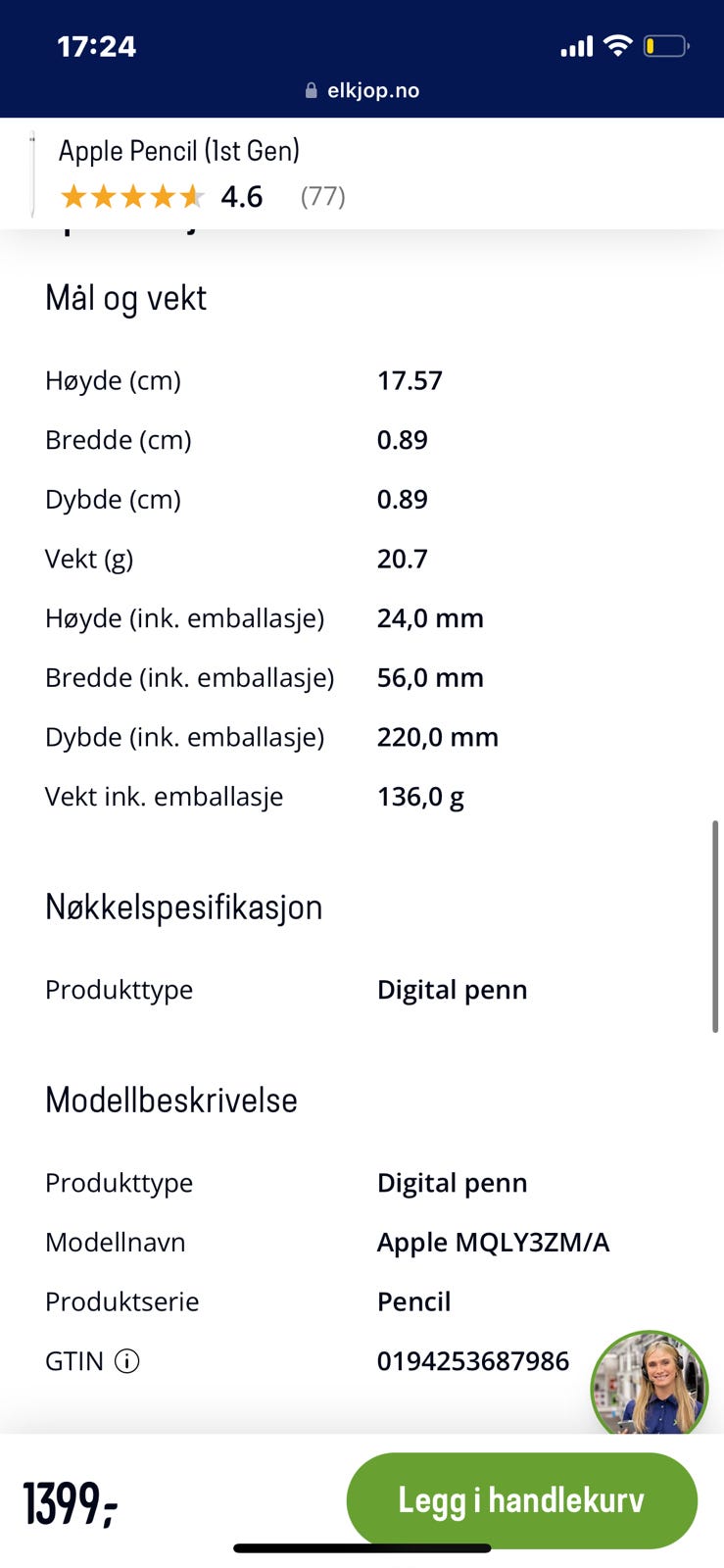 17:24

elkjop.no

Apple Pencil (1st Gen)
4.6 (77)

Mål og vekt

| | |
|---|---|
| Høyde (cm) | 17.57 |
| Bredde (cm) | 0.89 |
| Dybde (cm) | 0.89 |
| Vekt (g) | 20.7 |
| Høyde (ink. emballasje) | 24,0 mm |
| Bredde (ink. emballasje) | 56,0 mm |
| Dybde (ink. emballasje) | 220,0 mm |
| Vekt ink. emballasje | 136,0 g |

Nøkkelspesifikasjon

| | |
|---|---|
| Produkttype | Digital penn |

Modellbeskrivelse

| | |
|---|---|
| Produkttype | Digital penn |
| Modellnavn | Apple MQLY3ZM/A |
| Produktserie | Pencil |
| GTIN | 0194253687986 |

1399,-

Legg i handlekurv